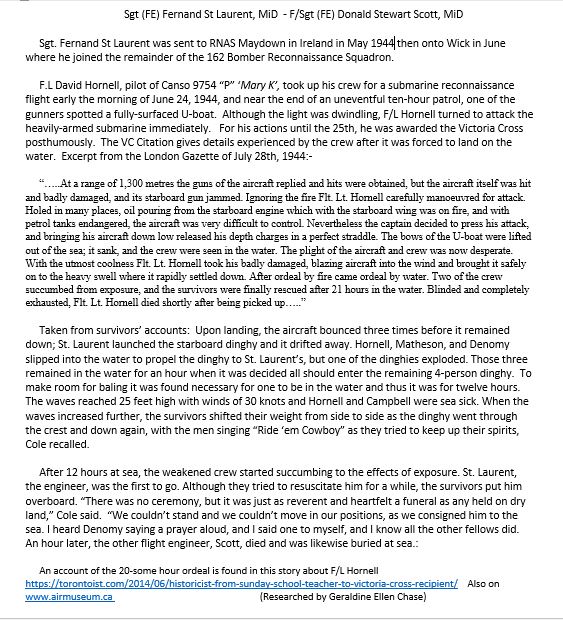 Sgt (FE) Fernand St Laurent, MiD - F/Sgt (FE) Donald Stewart Scott, MiD

Sgt. Fernand St Laurent was sent to RNAS Maydown in Ireland in May 1944 then onto Wick in June where he joined the remainder of the 162 Bomber Reconnaissance Squadron.

F.L David Hornell, pilot of Canso 9754 "P" 'Mary K', took up his crew for a submarine reconnaissance flight early the morning of June 24, 1944, and near the end of an uneventful ten-hour patrol, one of the gunners spotted a fully-surfaced U-boat. Although the light was dwindling, F/L Hornell turned to attack the heavily-armed submarine immediately. For his actions until the 25th, he was awarded the Victoria Cross posthumously. The VC Citation gives details experienced by the crew after it was forced to land on the water. Excerpt from the London Gazette of July 28th, 1944:-

"…..At a range of 1,300 metres the guns of the aircraft replied and hits were obtained, but the aircraft itself was hit and badly damaged, and its starboard gun jammed. Ignoring the fire Flt. Lt. Hornell carefully manoeuvred for attack. Holed in many places, oil pouring from the starboard engine which with the starboard wing was on fire, and with petrol tanks endangered, the aircraft was very difficult to control. Nevertheless the captain decided to press his attack, and bringing his aircraft down low released his depth charges in a perfect straddle. The bows of the U-boat were lifted out of the sea; it sank, and the crew were seen in the water. The plight of the aircraft and crew was now desperate. With the utmost coolness Flt. Lt. Hornell took his badly damaged, blazing aircraft into the wind and brought it safely on to the heavy swell where it rapidly settled down. After ordeal by fire came ordeal by water. Two of the crew succumbed from exposure, and the survivors were finally rescued after 21 hours in the water. Blinded and completely exhausted, Flt. Lt. Hornell died shortly after being picked up….."

Taken from survivors' accounts: Upon landing, the aircraft bounced three times before it remained down; St. Laurent launched the starboard dinghy and it drifted away. Hornell, Matheson, and Denomy slipped into the water to propel the dinghy to St. Laurent's, but one of the dinghies exploded. Those three remained in the water for an hour when it was decided all should enter the remaining 4-person dinghy. To make room for baling it was found necessary for one to be in the water and thus it was for twelve hours. The waves reached 25 feet high with winds of 30 knots and Hornell and Campbell were sea sick. When the waves increased further, the survivors shifted their weight from side to side as the dinghy went through the crest and down again, with the men singing "Ride 'em Cowboy" as they tried to keep up their spirits, Cole recalled.

After 12 hours at sea, the weakened crew started succumbing to the effects of exposure. St. Laurent, the engineer, was the first to go. Although they tried to resuscitate him for a while, the survivors put him overboard. "There was no ceremony, but it was just as reverent and heartfelt a funeral as any held on dry land," Cole said. "We couldn't stand and we couldn't move in our positions, as we consigned him to the sea. I heard Denomy saying a prayer aloud, and I said one to myself, and I know all the other fellows did. An hour later, the other flight engineer, Scott, died and was likewise buried at sea.:

An account of the 20-some hour ordeal is found in this story about F/L Hornell https://torontoist.com/2014/06/historicist-from-sunday-school-teacher-to-victoria-cross-recipient/ Also on www.airmuseum.ca (Researched by Geraldine Ellen Chase)